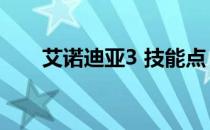 艾诺迪亚3 技能点